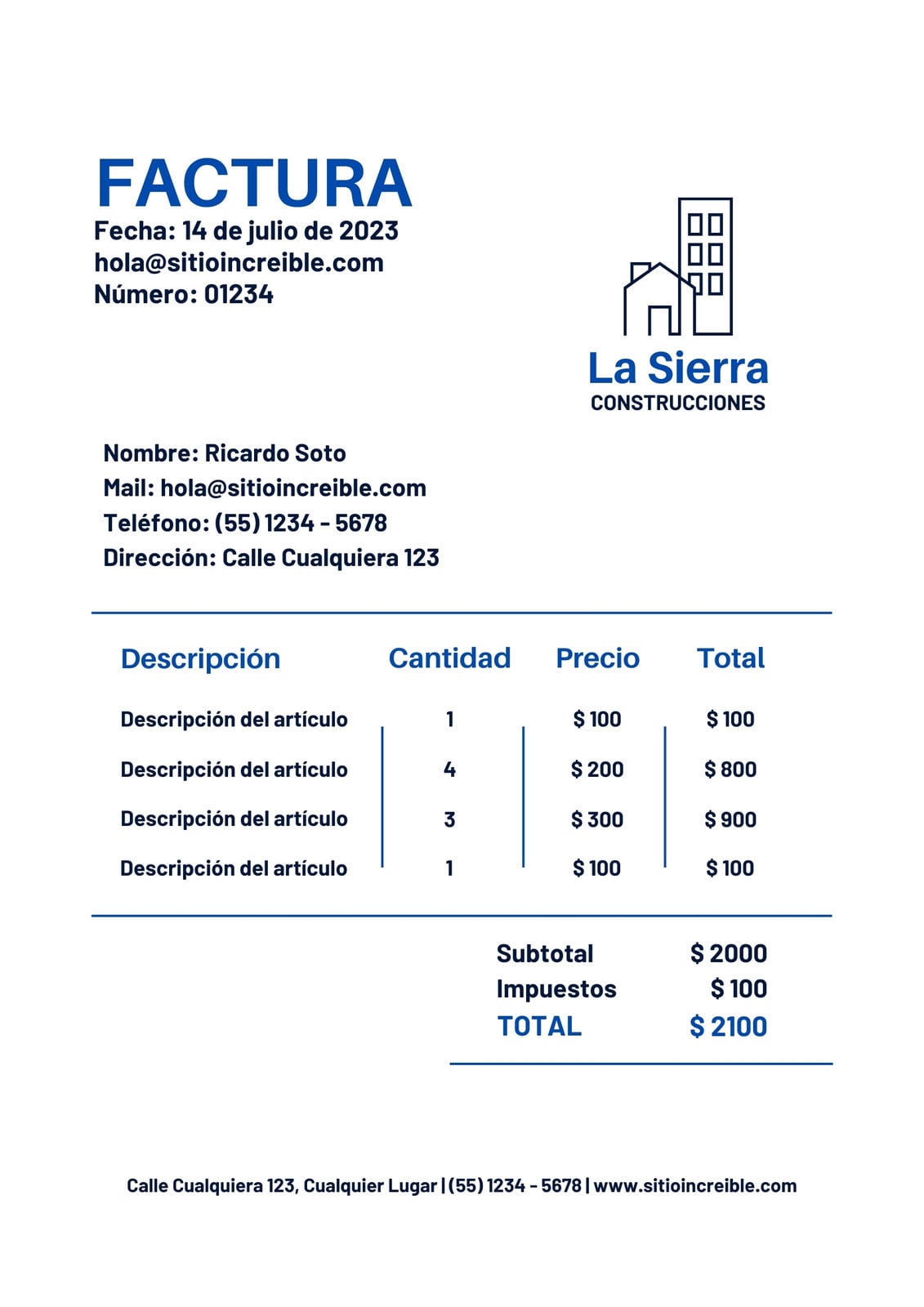 FACTURA
Fecha: 14 de julio de 2023
hola@sitioincreible.com
Número: 01234

La Sierra
CONSTRUCCIONES

Nombre: Ricardo Soto
Mail: hola@sitioincreible.com
Teléfono: (55) 1234 - 5678
Dirección: Calle Cualquiera 123

| Descripción | Cantidad | Precio | Total |
|---|---|---|---|
| Descripción del artículo | 1 | \$ 100 | \$ 100 |
| Descripción del artículo | 4 | \$ 200 | \$ 800 |
| Descripción del artículo | 3 | \$ 300 | \$ 900 |
| Descripción del artículo | 1 | \$ 100 | \$ 100 |

Subtotal \$ 2000
Impuestos \$ 100
TOTAL \$ 2100

Calle Cualquiera 123, Cualquier Lugar | (55) 1234 - 5678 | www.sitioincreible.com